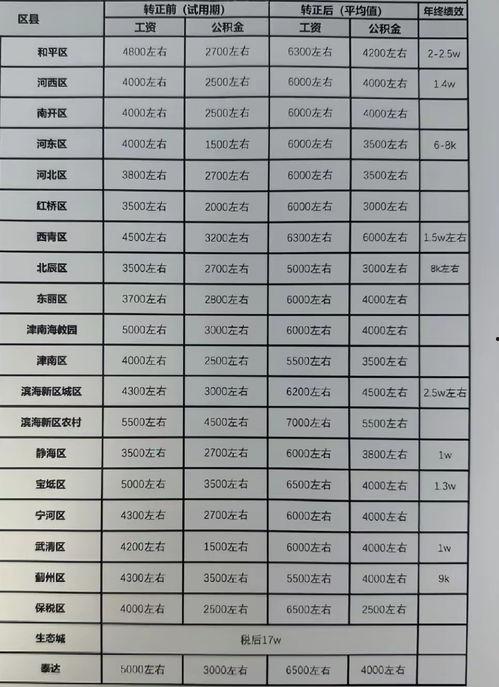 | 区县 | 转正前（试用期） |  | 转正后（平均值） |  | 年终绩效 |
|---|---|---|---|---|---|
|  | 工资 | 公积金 | 工资 | 公积金 |  |
| 和平区 | 4800左右 | 2700左右 | 6300左右 | 4200左右 | 2-2.5w |
| 河西区 | 4000左右 | 2500左右 | 6000左右 | 4000左右 | 1.4w |
| 南开区 | 4000左右 | 2500左右 | 6000左右 | 4000左右 |  |
| 河东区 | 4000左右 | 1500左右 | 6000左右 | 3500左右 | 6-8k |
| 河北区 | 3800左右 | 2700左右 | 6000左右 | 3500左右 |  |
| 红桥区 | 3500左右 | 2000左右 | 6000左右 | 3000左右 |  |
| 西青区 | 4500左右 | 3200左右 | 6300左右 | 6000左右 | 1.5w左右 |
| 北辰区 | 3500左右 | 2700左右 | 5000左右 | 3000左右 | 8k左右 |
| 东丽区 | 3700左右 | 2800左右 | 6000左右 | 4000左右 |  |
| 津南海教园 | 5000左右 | 3000左右 | 6000左右 | 4000左右 |  |
| 津南区 | 4000左右 | 2500左右 | 5500左右 | 3500左右 |  |
| 滨海新区城区 | 4300左右 | 3000左右 | 6200左右 | 4500左右 | 2.5w左右 |
| 滨海新区农村 | 5500左右 | 4500左右 | 7000左右 | 5500左右 |  |
| 静海区 | 3500左右 | 2700左右 | 6000左右 | 3800左右 | 1w |
| 宝坻区 | 5000左右 | 3500左右 | 6500左右 | 4000左右 | 1.3w |
| 宁河区 | 4300左右 | 2700左右 | 6000左右 | 4000左右 |  |
| 武清区 | 4200左右 | 1500左右 | 6000左右 | 4000左右 | 1w |
| 蓟州区 | 4300左右 | 3500左右 | 5500左右 | 4000左右 | 9k |
| 保税区 | 4000左右 | 2500左右 | 6500左右 | 2500左右 |  |
| 生态城 | 税后17w |  |  |  |  |
| 泰达 | 5000左右 | 3000左右 | 6500左右 | 4000左右 |  |